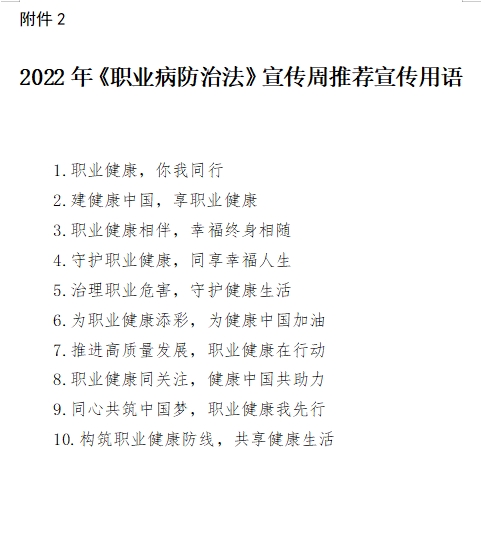 附件2

2022年《职业病防治法》宣传周推荐宣传用语

1.职业健康，你我同行
2.建健康中国，享职业健康
3.职业健康相伴，幸福终身相随
4.守护职业健康，同享幸福人生
5.治理职业危害，守护健康生活
6.为职业健康添彩，为健康中国加油
7.推进高质量发展，职业健康在行动
8.职业健康同关注，健康中国共助力
9.同心共筑中国梦，职业健康我先行
10.构筑职业健康防线，共享健康生活